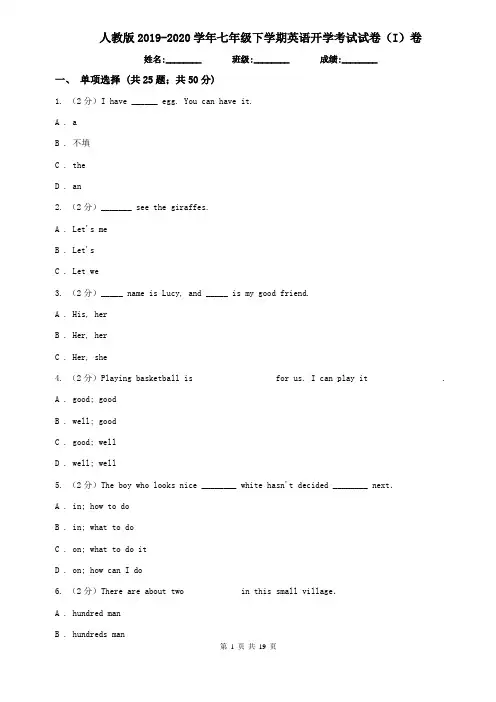 人教版2019-2020学年七年级下学期英语开学考试试卷（I）卷

姓名:________ 班级:________ 成绩:________

一、 单项选择 (共25题；共50分)

1. （2分）I have ______ egg. You can have it.

A . a

B . 不填

C . the

D . an

2. （2分）_______ see the giraffes.

A . Let's me

B . Let's

C . Let we

3. （2分）_____ name is Lucy, and _____ is my good friend.

A . His, her

B . Her, her

C . Her, she

4. （2分）Playing basketball is                    for us. I can play it                  .

A . good; good

B . well; good

C . good; well

D . well; well

5. （2分）The boy who looks nice ________ white hasn't decided ________ next.

A . in; how to do

B . in; what to do

C . on; what to do it

D . on; how can I do

6. （2分）There are about two             in this small village.

A . hundred man

B . hundreds man

第 1 页 共 19 页